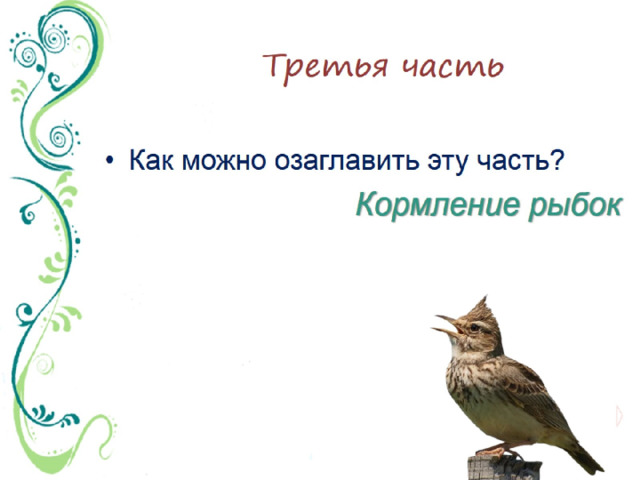 Третья часть

• Как можно озаглавить эту часть?

Кормление рыбок